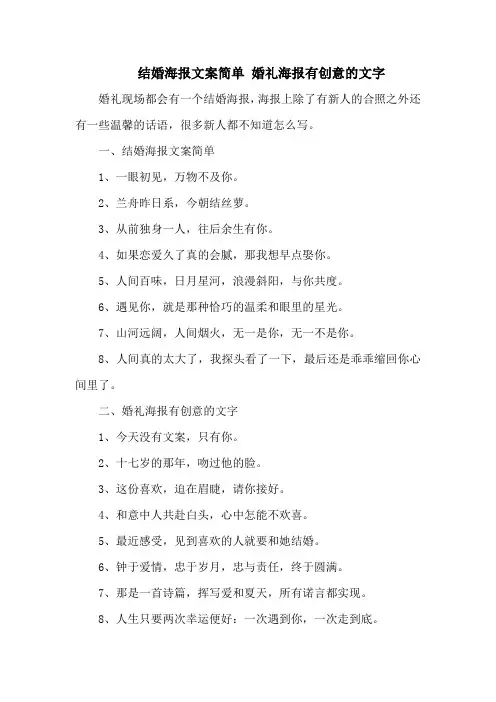 结婚海报文案简单 婚礼海报有创意的文字

婚礼现场都会有一个结婚海报，海报上除了有新人的合照之外还有一些温馨的话语，很多新人都不知道怎么写。

一、结婚海报文案简单

1、一眼初见，万物不及你。

2、兰舟昨日系，今朝结丝萝。

3、从前独身一人，往后余生有你。

4、如果恋爱久了真的会腻，那我想早点娶你。

5、人间百味，日月星河，浪漫斜阳，与你共度。

6、遇见你，就是那种恰巧的温柔和眼里的星光。

7、山河远阔，人间烟火，无一是你，无一不是你。

8、人间真的太大了，我探头看了一下，最后还是乖乖缩回你心间里了。

二、婚礼海报有创意的文字

1、今天没有文案，只有你。

2、十七岁的那年，吻过他的脸。

3、这份喜欢，迫在眉睫，请你接好。

4、和意中人共赴白头，心中怎能不欢喜。

5、最近感受，见到喜欢的人就要和她结婚。

6、钟于爱情，忠于岁月，忠与责任，终于圆满。

7、那是一首诗篇，挥写爱和夏天，所有诺言都实现。

8、人生只要两次幸运便好：一次遇到你，一次走到底。